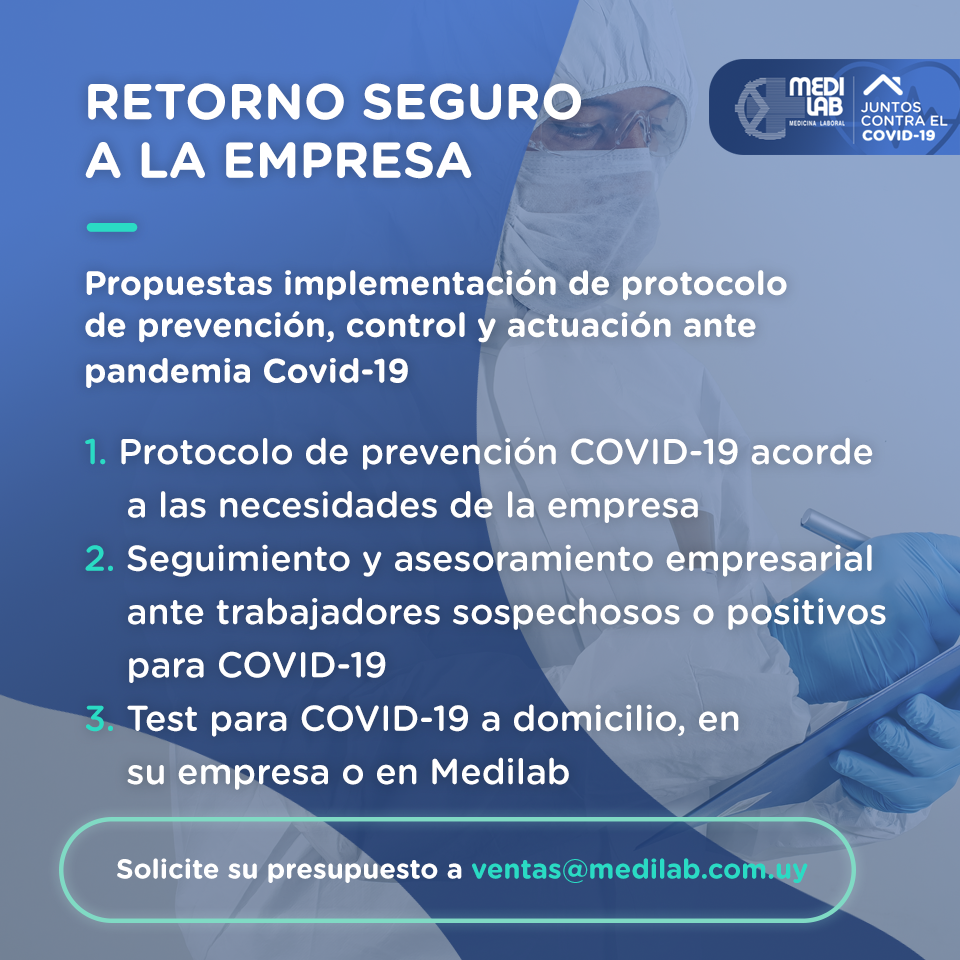 RETORNO SEGURO A LA EMPRESA

MEDI LAB MEDICINA LABORAL

JUNTOS CONTRA EL COVID-19

Propuestas implementación de protocolo de prevención, control y actuación ante pandemia Covid-19

1. Protocolo de prevención COVID-19 acorde a las necesidades de la empresa
2. Seguimiento y asesoramiento empresarial ante trabajadores sospechosos o positivos para COVID-19
3. Test para COVID-19 a domicilio, en su empresa o en Medilab

Solicite su presupuesto a ventas@medilab.com.uy